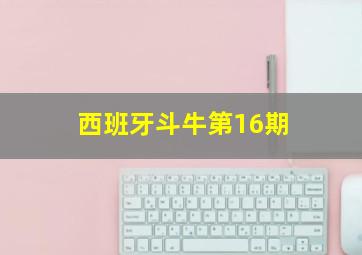 西班牙斗牛第16期